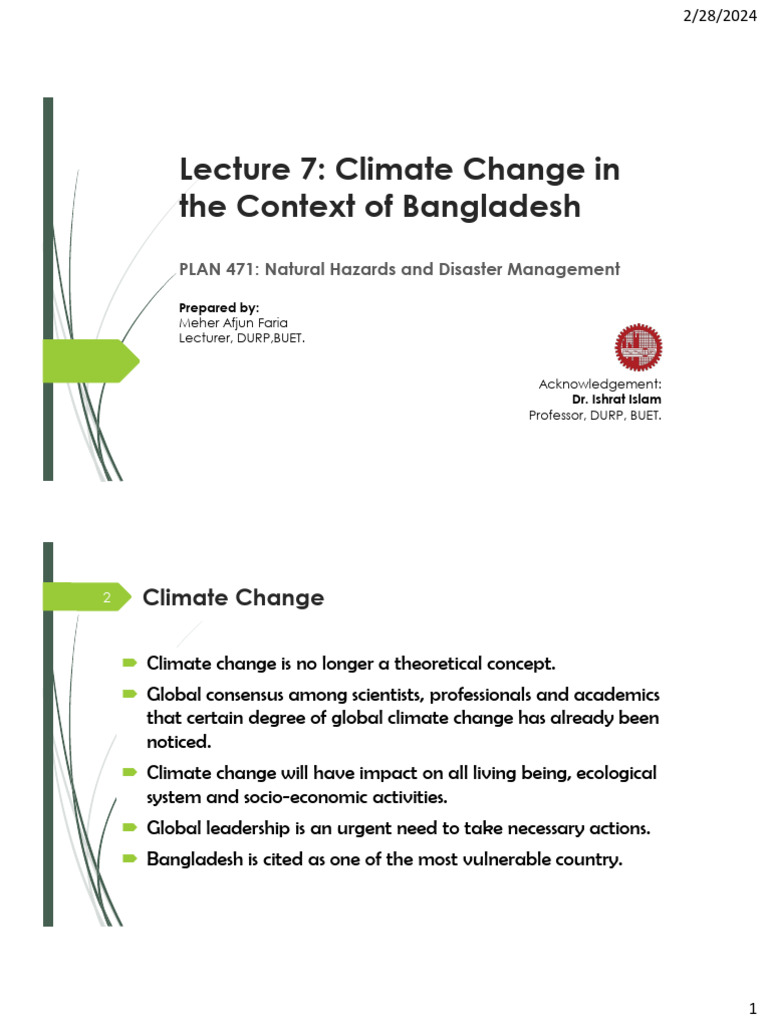 2/28/2024

Lecture 7: Climate Change in the Context of Bangladesh

PLAN 471: Natural Hazards and Disaster Management

Prepared by:
Meher Afjun Faria
Lecturer, DURP,BUET.

Acknowledgement:
Dr. Ishrat Islam
Professor, DURP, BUET.

2

Climate Change

Climate change is no longer a theoretical concept.

Global consensus among scientists, professionals and academics that certain degree of global climate change has already been noticed.

Climate change will have impact on all living being, ecological system and socio-economic activities.

Global leadership is an urgent need to take necessary actions.

Bangladesh is cited as one of the most vulnerable country.

1